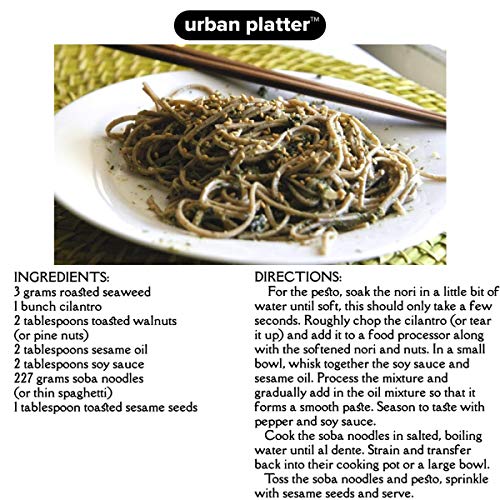 urban platter™

INGREDIENTS:
3 grams roasted seaweed
1 bunch cilantro
2 tablespoons toasted walnuts
(or pine nuts)
2 tablespoons sesame oil
2 tablespoons soy sauce
227 grams soba noodles
(or thin spaghetti)
1 tablespoon toasted sesame seeds

DIRECTIONS:

For the pesto, soak the nori in a little bit of water until soft, this should only take a few seconds. Roughly chop the cilantro (or tear it up) and add it to a food processor along with the softened nori and nuts. In a small bowl, whisk together the soy sauce and sesame oil. Process the mixture and gradually add in the oil mixture so that it forms a smooth paste. Season to taste with pepper and soy sauce.

Cook the soba noodles in salted, boiling water until al dente. Strain and transfer back into their cooking pot or a large bowl.

Toss the soba noodles and pesto, sprinkle with sesame seeds and serve.